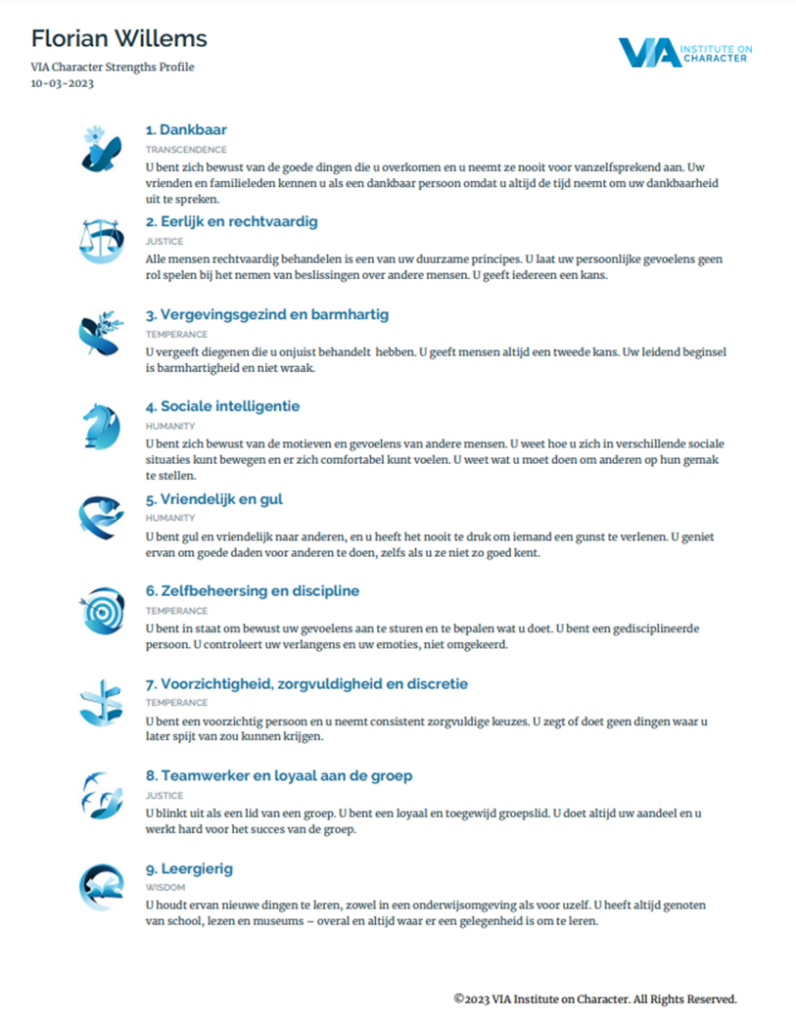 Florian Willems
VIA Character Strengths Profile
10-03-2023

VIA INSTITUTE ON CHARACTER

1. Dankbaar
TRANSCENDENCE
U bent zich bewust van de goede dingen die u overkomen en u neemt ze nooit voor vanzelfsprekend aan. Uw vrienden en familieleden kennen u als een dankbaar persoon omdat u altijd de tijd neemt om uw dankbaarheid uit te spreken.

2. Eerlijk en rechtvaardig
JUSTICE
Alle mensen rechtvaardig behandelen is een van uw duurzame principes. U laat uw persoonlijke gevoelens geen rol spelen bij het nemen van beslissingen over andere mensen. U geeft iedereen een kans.

3. Vergevingsgezind en barmhartig
TEMPERANCE
U vergeeft diegenen die u onjuist behandelt hebben. U geeft mensen altijd een tweede kans. Uw leidend beginsel is barmhartigheid en niet wraak.

4. Sociale intelligentie
HUMANITY
U bent zich bewust van de motieven en gevoelens van andere mensen. U weet hoe u zich in verschillende sociale situaties kunt bewegen en er zich comfortabel kunt voelen. U weet wat u moet doen om anderen op hun gemak te stellen.

5. Vriendelijk en gul
HUMANITY
U bent gul en vriendelijk naar anderen, en u heeft het nooit te druk om iemand een gunst te verlenen. U geniet ervan om goede daden voor anderen te doen, zelfs als u ze niet zo goed kent.

6. Zelfbeheersing en discipline
TEMPERANCE
U bent in staat om bewust uw gevoelens aan te sturen en te bepalen wat u doet. U bent een gedisciplineerde persoon. U controleert uw verlangens en uw emoties, niet omgekeerd.

7. Voorzichtigheid, zorgvuldigheid en discretie
TEMPERANCE
U bent een voorzichtig persoon en u neemt consistent zorgvuldige keuzes. U zegt of doet geen dingen waar u later spijt van zou kunnen krijgen.

8. Teamwerker en loyaal aan de groep
JUSTICE
U blinkt uit als een lid van een groep. U bent een loyaal en toegewijd groepslid. U doet altijd uw aandeel en u werkt hard voor het succes van de groep.

9. Leergierig
WISDOM
U houdt ervan nieuwe dingen te leren, zowel in een onderwijsomgeving als voor uzelf. U heeft altijd genoten van school, lezen en museums – overal en altijd waar er een gelegenheid is om te leren.

©2023 VIA Institute on Character. All Rights Reserved.